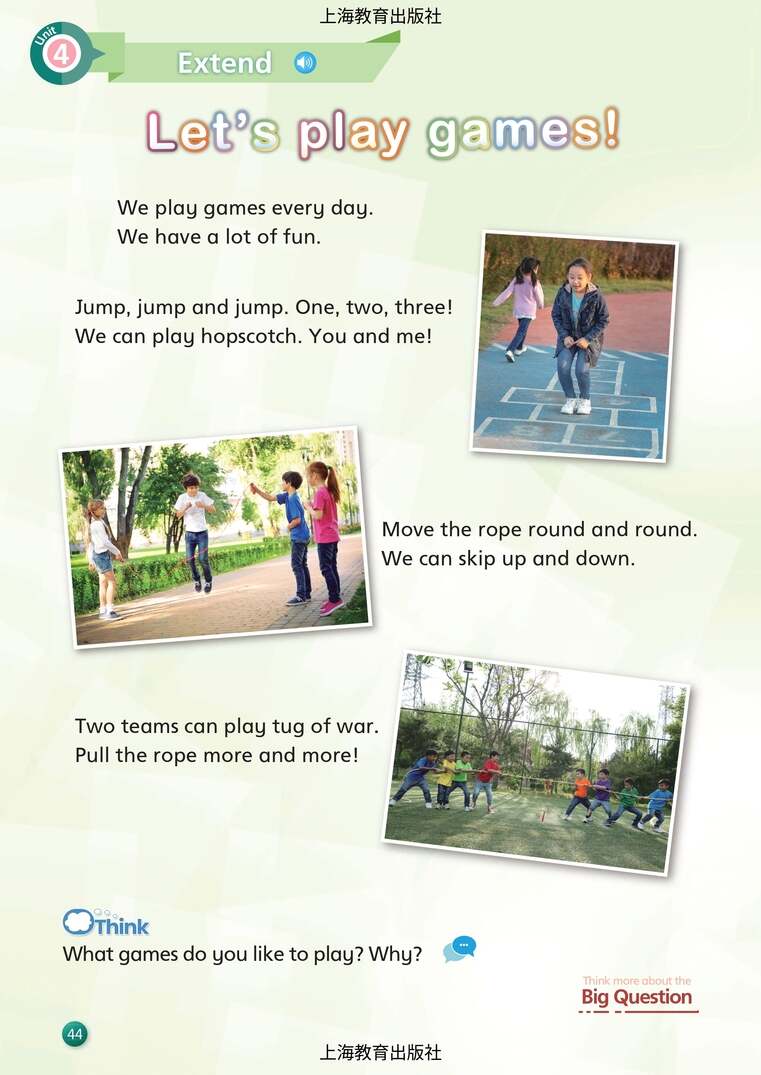 上海教育出版社

Unit 4

Extend

Let's play games!

We play games every day.
We have a lot of fun.

Jump, jump and jump. One, two, three!
We can play hopscotch. You and me!

Move the rope round and round.
We can skip up and down.

Two teams can play tug of war.
Pull the rope more and more!

Think
What games do you like to play? Why?

Think more about the
Big Question

44

上海教育出版社